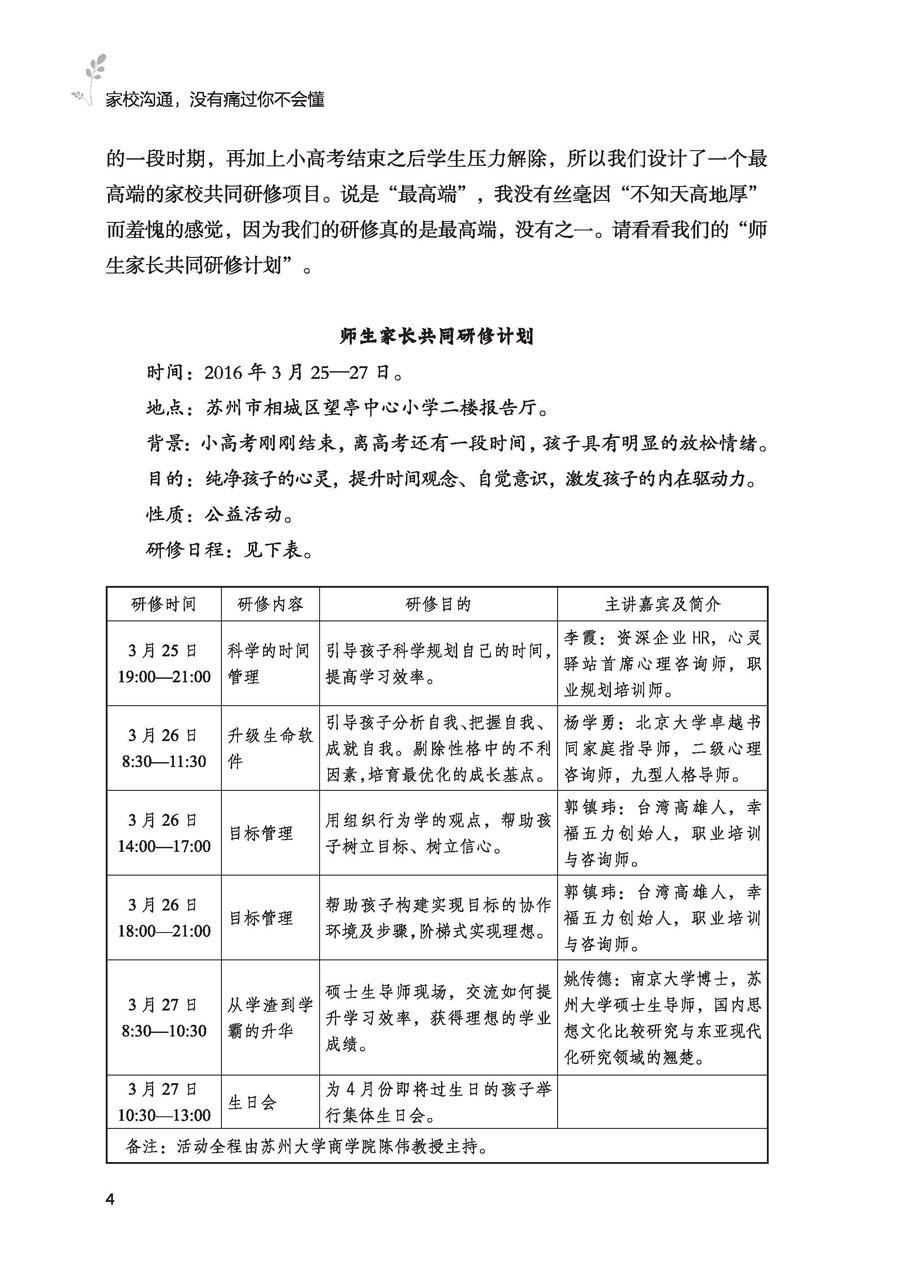 家校沟通，没有痛过你不会懂

的一段时期，再加上小高考结束之后学生压力解除，所以我们设计了一个最高端的家校共同研修项目。说是“最高端”，我没有丝毫因“不知天高地厚”而羞愧的感觉，因为我们的研修真的是最高端，没有之一。请看看我们的“师生家长共同研修计划”。

师生家长共同研修计划

时间：2016 年 3 月 25—27 日。

地点：苏州市相城区望亭中心小学二楼报告厅。

背景：小高考刚刚结束，离高考还有一段时间，孩子具有明显的放松情绪。

目的：纯净孩子的心灵，提升时间观念、自觉意识，激发孩子的内在驱动力。

性质：公益活动。

研修日程：见下表。

| 研修时间 | 研修内容 | 研修目的 | 主讲嘉宾及简介 |
|---|---|---|---|
| 3 月 25 日 19:00—21:00 | 科学的时间管理 | 引导孩子科学规划自己的时间，提高学习效率。 | 李霞：资深企业 HR，心灵驿站首席心理咨询师，职业规划培训师。 |
| 3 月 26 日 8:30—11:30 | 升级生命软件 | 引导孩子分析自我、把握自我、成就自我。剔除性格中的不利因素，培育最优化的成长基点。 | 杨学勇：北京大学卓越书同家庭指导师，二级心理咨询师，九型人格导师。 |
| 3 月 26 日 14:00—17:00 | 目标管理 | 用组织行为学的观点，帮助孩子树立目标、树立信心。 | 郭镇玮：台湾高雄人，幸福五力创始人，职业培训与咨询师。 |
| 3 月 26 日 18:00—21:00 | 目标管理 | 帮助孩子构建实现目标的协作环境及步骤，阶梯式实现理想。 | 郭镇玮：台湾高雄人，幸福五力创始人，职业培训与咨询师。 |
| 3 月 27 日 8:30—10:30 | 从学渣到学霸的升华 | 硕士生导师现场，交流如何提升学习效率，获得理想的学业成绩。 | 姚传德：南京大学博士，苏州大学硕士生导师，国内思想文化比较研究与东亚现代化研究领域的翘楚。 |
| 3 月 27 日 10:30—13:00 | 生日会 | 为 4 月份即将过生日的孩子举行集体生日会。 | |
| 备注：活动全程由苏州大学商学院陈伟教授主持。 | | | |

4